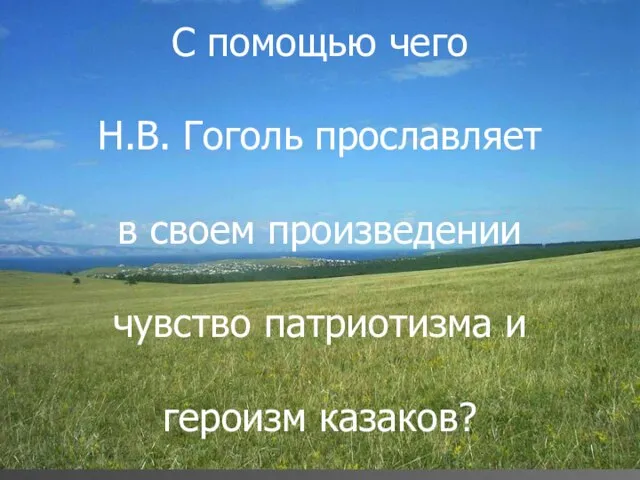 С помощью чего Н.В. Гоголь прославляет в своем произведении чувство патриотизма и героизм казаков?